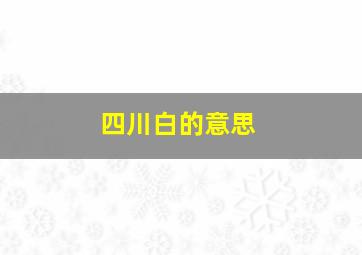 四川白的意思